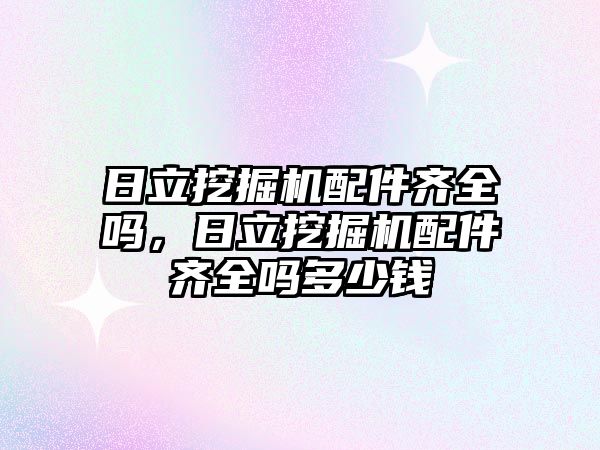 日立挖掘机配件齐全吗，日立挖掘机配件齐全吗多少钱